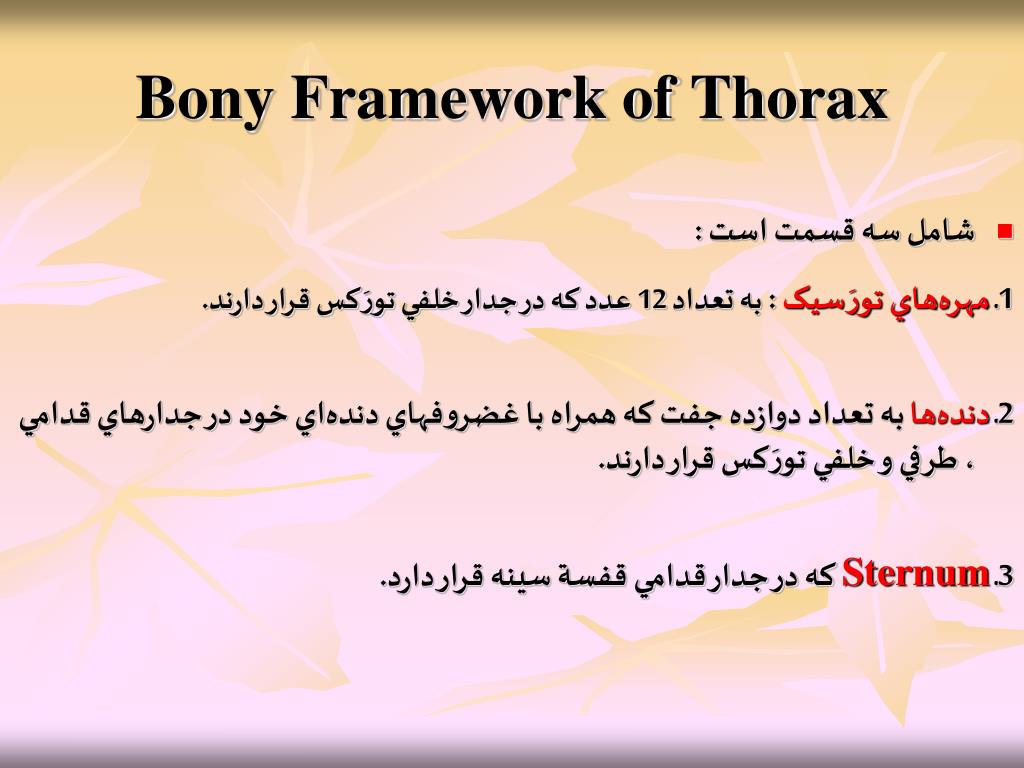 Bony Framework of Thorax

شامل سه قسمت است :

1.مهره‌هاي تورَسيک : به تعداد 12 عدد که درجدارخلفي تورَکس قراردارند.

2.دنده‌ها به تعداد دوازده جفت که همراه با غضروفهاي دنده‌اي خود درجدارهاي قدامي ، طرفي و خلفي تورَکس قراردارند.

3.Sternum که درجدارقدامي قفسة سينه قراردارد.